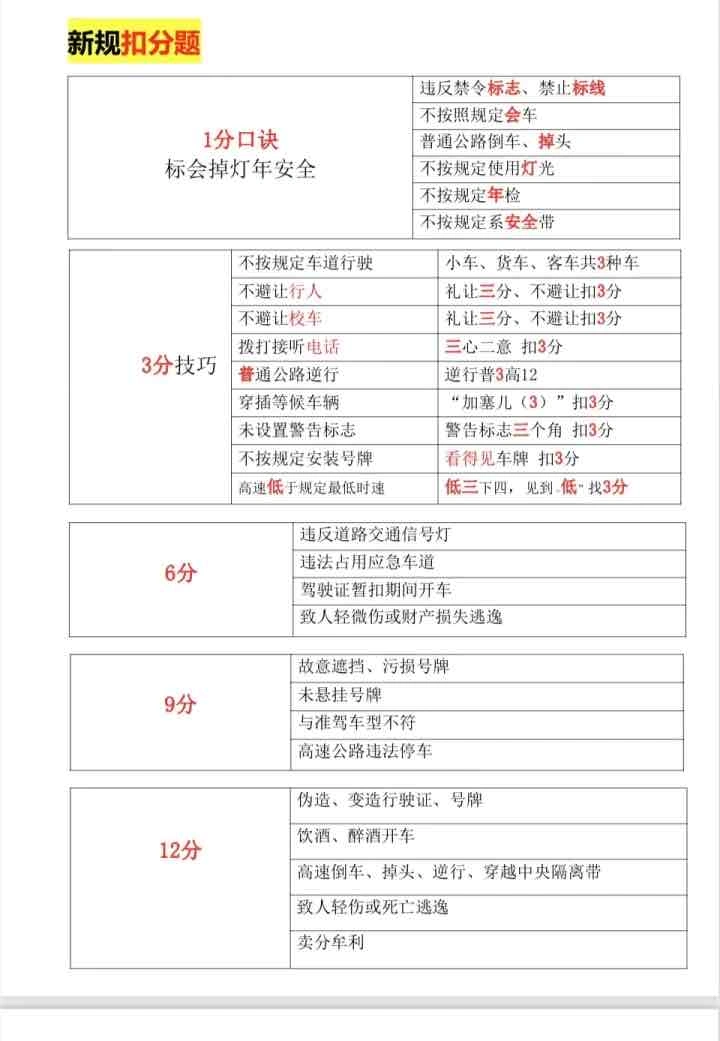 新规扣分题

| 1分口诀 标会掉灯年安全 | 违反禁令标志、禁止标线 |
|---|---|
| | 不按照规定会车 |
| | 普通公路倒车、掉头 |
| | 不按规定使用灯光 |
| | 不按规定年检 |
| | 不按规定系安全带 |

| 3分技巧 | 不按规定车道行驶 | 小车、货车、客车共3种车 |
|---|---|---|
| | 不避让行人 | 礼让三分、不避让扣3分 |
| | 不避让校车 | 礼让三分、不避让扣3分 |
| | 拨打接听电话 | 三心二意 扣3分 |
| | 普通公路逆行 | 逆行普3高12 |
| | 穿插等候车辆 | “加塞儿（3）”扣3分 |
| | 未设置警告标志 | 警告标志三个角 扣3分 |
| | 不按规定安装号牌 | 看得见车牌 扣3分 |
| | 高速低于规定最低时速 | 低三下四，见到“低”找3分 |

| 6分 | 违反道路交通信号灯 |
|---|---|
| | 违法占用应急车道 |
| | 驾驶证暂扣期间开车 |
| | 致人轻微伤或财产损失逃逸 |

| 9分 | 故意遮挡、污损号牌 |
|---|---|
| | 未悬挂号牌 |
| | 与准驾车型不符 |
| | 高速公路违法停车 |

| 12分 | 伪造、变造行驶证、号牌 |
|---|---|
| | 饮酒、醉酒开车 |
| | 高速倒车、掉头、逆行、穿越中央隔离带 |
| | 致人轻伤或死亡逃逸 |
| | 卖分牟利 |